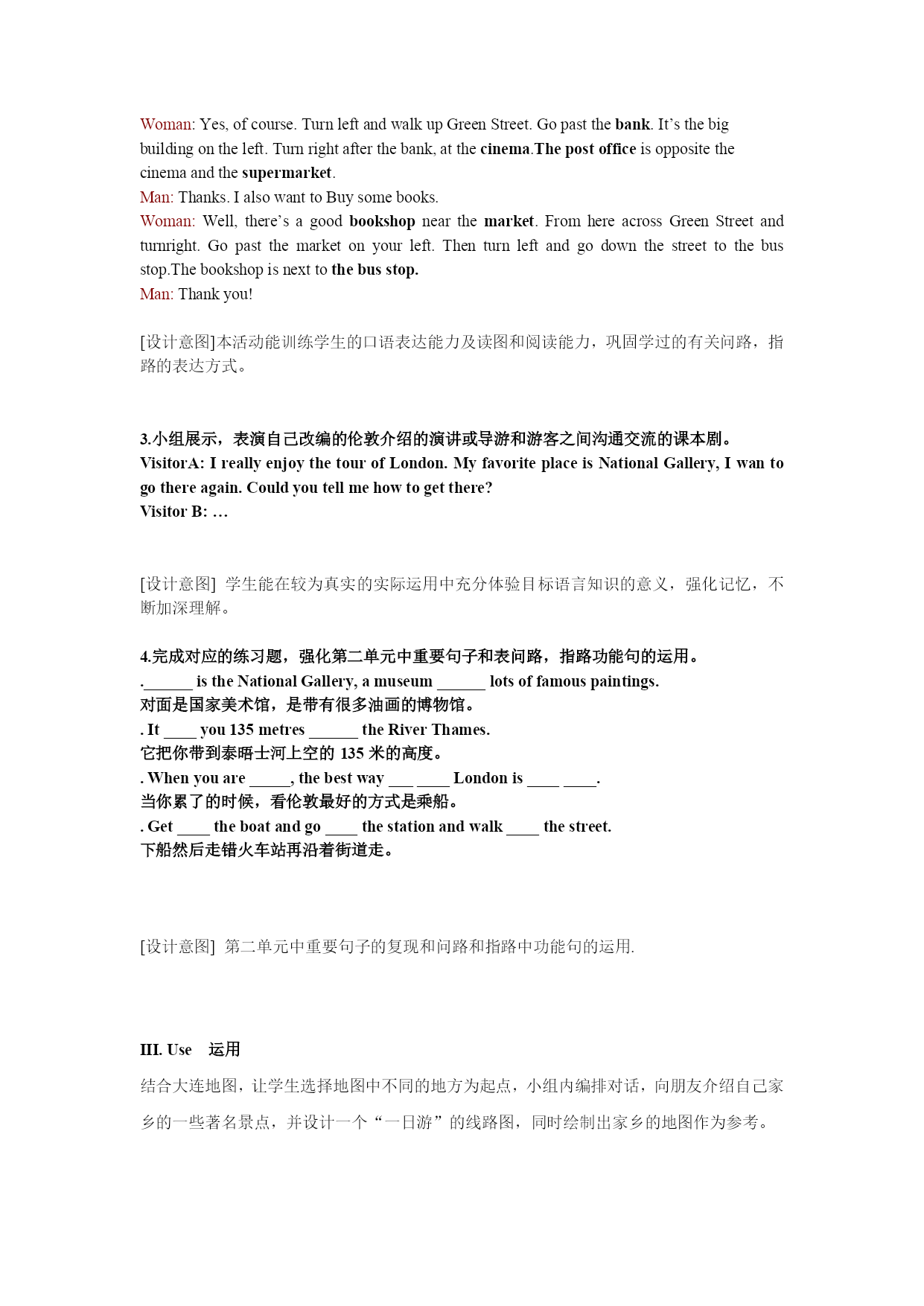 Woman: Yes, of course. Turn left and walk up Green Street. Go past the bank. It's the big building on the left. Turn right after the bank, at the cinema.The post office is opposite the cinema and the supermarket.
Man: Thanks. I also want to Buy some books.
Woman: Well, there's a good bookshop near the market. From here across Green Street and turnright. Go past the market on your left. Then turn left and go down the street to the bus stop.The bookshop is next to the bus stop.
Man: Thank you!

[设计意图]本活动能训练学生的口语表达能力及读图和阅读能力，巩固学过的有关问路，指路的表达方式。

3.小组展示，表演自己改编的伦敦介绍的演讲或导游和游客之间沟通交流的课本剧。
VisitorA: I really enjoy the tour of London. My favorite place is National Gallery, I wan to go there again. Could you tell me how to get there?
Visitor B: …

[设计意图] 学生能在较为真实的实际运用中充分体验目标语言知识的意义，强化记忆，不断加深理解。

4.完成对应的练习题，强化第二单元中重要句子和表问路，指路功能句的运用。
.______ is the National Gallery, a museum ______ lots of famous paintings.
对面是国家美术馆，是带有很多油画的博物馆。
. It ____ you 135 metres ______ the River Thames.
它把你带到泰晤士河上空的 135 米的高度。
. When you are _____, the best way ___ ____ London is ____ ____.
当你累了的时候，看伦敦最好的方式是乘船。
. Get ____ the boat and go ____ the station and walk ____ the street.
下船然后走错火车站再沿着街道走。

[设计意图] 第二单元中重要句子的复现和问路和指路中功能句的运用.

III. Use 运用
结合大连地图，让学生选择地图中不同的地方为起点，小组内编排对话，向朋友介绍自己家乡的一些著名景点，并设计一个“一日游”的线路图，同时绘制出家乡的地图作为参考。